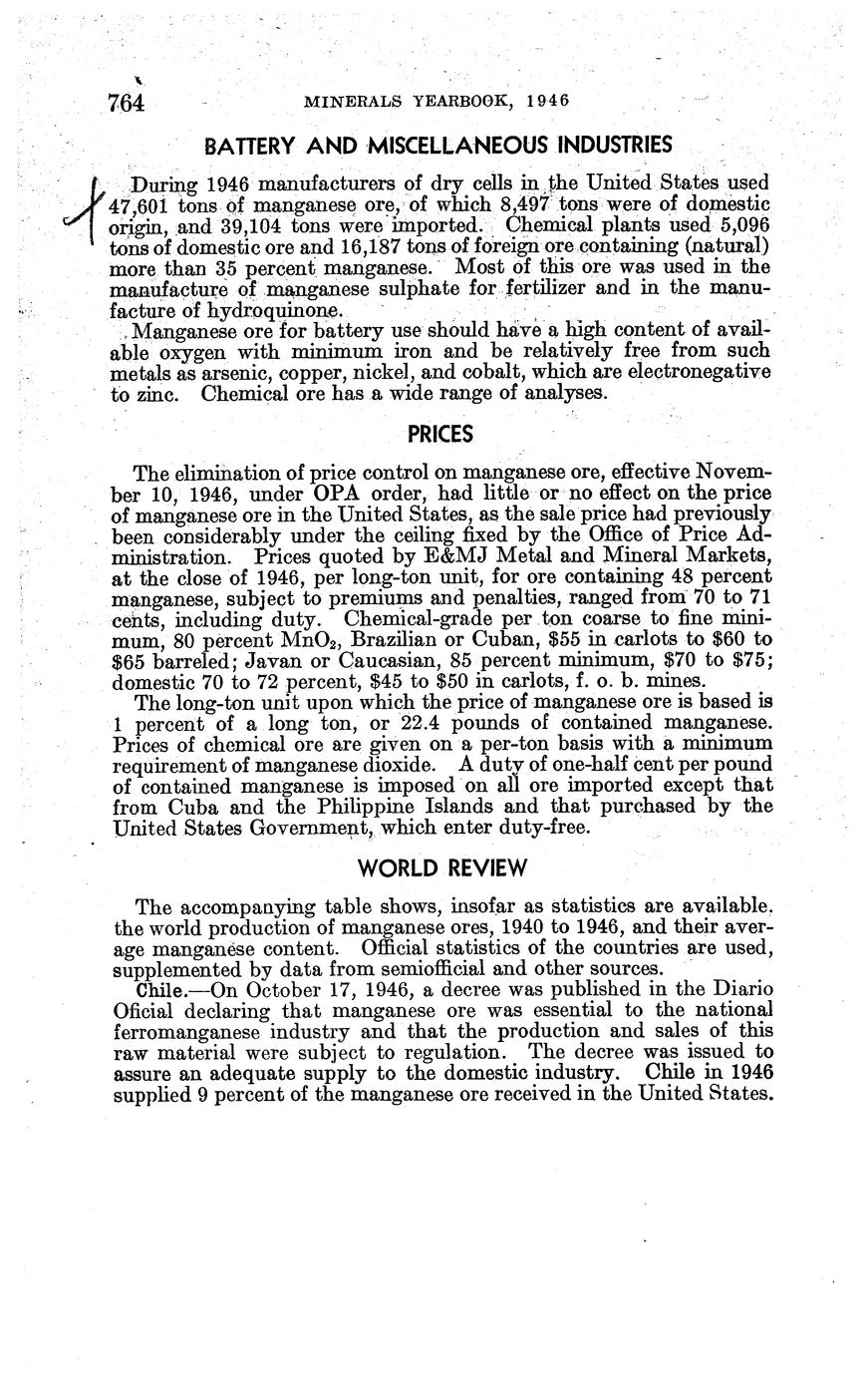 764 MINERALS YEARBOOK, 1946

BATTERY AND MISCELLANEOUS INDUSTRIES

During 1946 manufacturers of dry cells in the United States used 47,601 tons of manganese ore, of which 8,497 tons were of domestic origin, and 39,104 tons were imported. Chemical plants used 5,096 tons of domestic ore and 16,187 tons of foreign ore containing (natural) more than 35 percent manganese. Most of this ore was used in the manufacture of manganese sulphate for fertilizer and in the manufacture of hydroquinone.

Manganese ore for battery use should have a high content of available oxygen with minimum iron and be relatively free from such metals as arsenic, copper, nickel, and cobalt, which are electronegative to zinc. Chemical ore has a wide range of analyses.

PRICES

The elimination of price control on manganese ore, effective November 10, 1946, under OPA order, had little or no effect on the price of manganese ore in the United States, as the sale price had previously been considerably under the ceiling fixed by the Office of Price Administration. Prices quoted by E&MJ Metal and Mineral Markets, at the close of 1946, per long-ton unit, for ore containing 48 percent manganese, subject to premiums and penalties, ranged from 70 to 71 cents, including duty. Chemical-grade per ton coarse to fine minimum, 80 percent $MnO_2$, Brazilian or Cuban, \$55 in carlots to \$60 to \$65 barreled; Javan or Caucasian, 85 percent minimum, \$70 to \$75; domestic 70 to 72 percent, \$45 to \$50 in carlots, f. o. b. mines.

The long-ton unit upon which the price of manganese ore is based is 1 percent of a long ton, or 22.4 pounds of contained manganese. Prices of chemical ore are given on a per-ton basis with a minimum requirement of manganese dioxide. A duty of one-half cent per pound of contained manganese is imposed on all ore imported except that from Cuba and the Philippine Islands and that purchased by the United States Government, which enter duty-free.

WORLD REVIEW

The accompanying table shows, insofar as statistics are available. the world production of manganese ores, 1940 to 1946, and their average manganese content. Official statistics of the countries are used, supplemented by data from semiofficial and other sources.

Chile.—On October 17, 1946, a decree was published in the Diario Oficial declaring that manganese ore was essential to the national ferromanganese industry and that the production and sales of this raw material were subject to regulation. The decree was issued to assure an adequate supply to the domestic industry. Chile in 1946 supplied 9 percent of the manganese ore received in the United States.